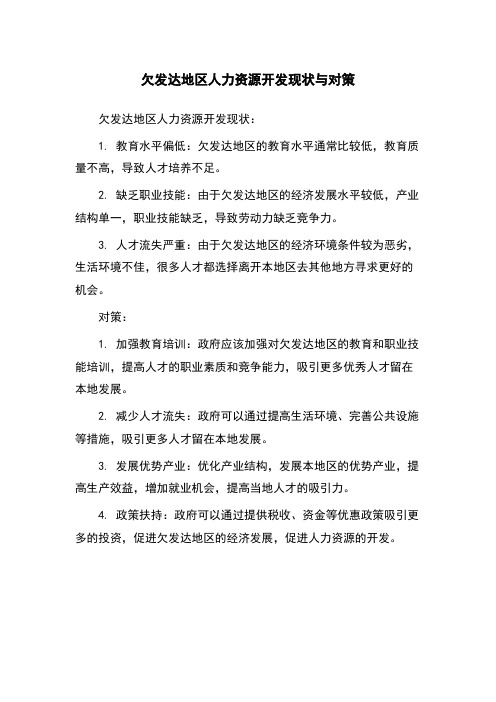 欠发达地区人力资源开发现状与对策

欠发达地区人力资源开发现状：

1. 教育水平偏低：欠发达地区的教育水平通常比较低，教育质量不高，导致人才培养不足。

2. 缺乏职业技能：由于欠发达地区的经济发展水平较低，产业结构单一，职业技能缺乏，导致劳动力缺乏竞争力。

3. 人才流失严重：由于欠发达地区的经济环境条件较为恶劣，生活环境不佳，很多人才都选择离开本地区去其他地方寻求更好的机会。

对策：

1. 加强教育培训：政府应该加强对欠发达地区的教育和职业技能培训，提高人才的职业素质和竞争能力，吸引更多优秀人才留在本地发展。

2. 减少人才流失：政府可以通过提高生活环境、完善公共设施等措施，吸引更多人才留在本地发展。

3. 发展优势产业：优化产业结构，发展本地区的优势产业，提高生产效益，增加就业机会，提高当地人才的吸引力。

4. 政策扶持：政府可以通过提供税收、资金等优惠政策吸引更多的投资，促进欠发达地区的经济发展，促进人力资源的开发。